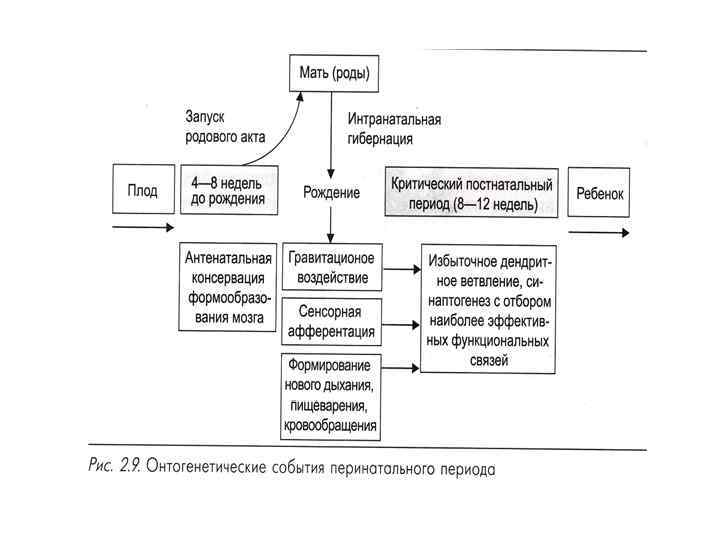 Мать (роды)

Запуск родового акта

Интранатальная гибернация

Плод

4—8 недель до рождения

Рождение

Критический постнатальный период (8—12 недель)

Ребенок

Антенатальная консервация формообразования мозга

Гравитационое воздействие

Сенсорная афферентация

Формирование нового дыхания, пищеварения, кровообращения

Избыточное дендритное ветвление, синаптогенез с отбором наиболее эффективных функциональных связей

Рис. 2.9. Онтогенетические события перинатального периода